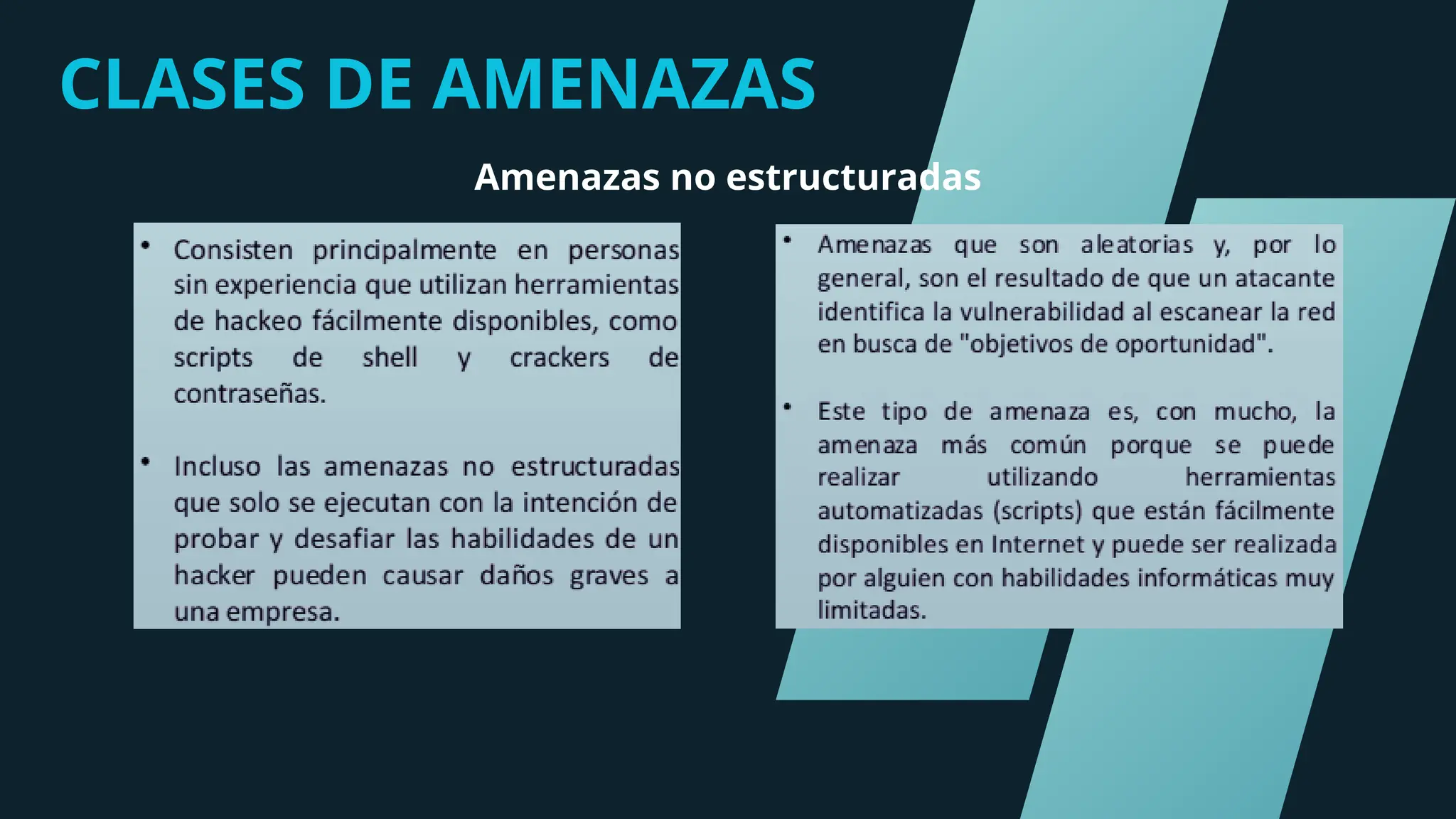 CLASES DE AMENAZAS

Amenazas no estructuradas

• Consisten principalmente en personas sin experiencia que utilizan herramientas de hackeo fácilmente disponibles, como scripts de shell y crackers de contraseñas.

• Incluso las amenazas no estructuradas que solo se ejecutan con la intención de probar y desafiar las habilidades de un hacker pueden causar daños graves a una empresa.

• Amenazas que son aleatorias y, por lo general, son el resultado de que un atacante identifica la vulnerabilidad al escanear la red en busca de "objetivos de oportunidad".

• Este tipo de amenaza es, con mucho, la amenaza más común porque se puede realizar utilizando herramientas automatizadas (scripts) que están fácilmente disponibles en Internet y puede ser realizada por alguien con habilidades informáticas muy limitadas.